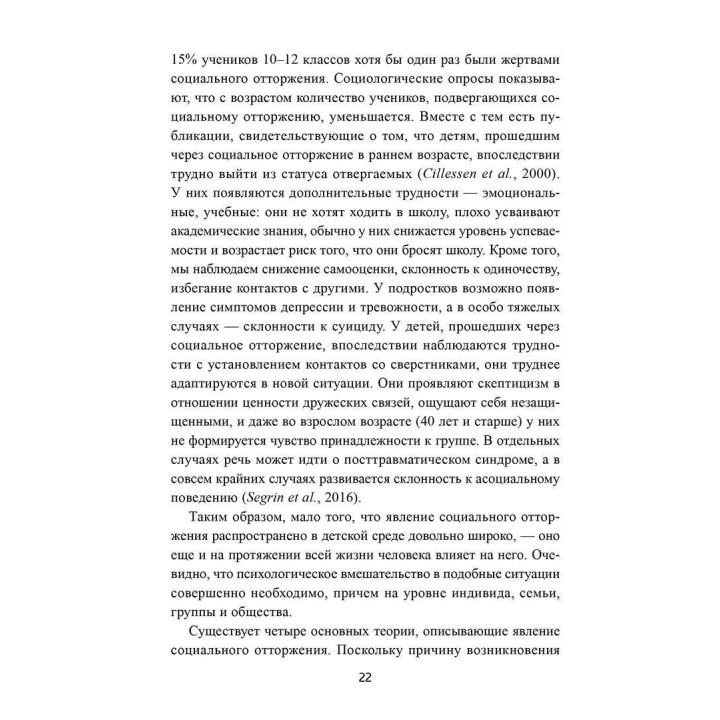 15% учеников 10–12 классов хотя бы один раз были жертвами социального отторжения. Социологические опросы показывают, что с возрастом количество учеников, подвергающихся социальному отторжению, уменьшается. Вместе с тем есть публикации, свидетельствующие о том, что детям, прошедшим через социальное отторжение в раннем возрасте, впоследствии трудно выйти из статуса отвергаемых (Cillessen et al., 2000). У них появляются дополнительные трудности — эмоциональные, учебные: они не хотят ходить в школу, плохо усваивают академические знания, обычно у них снижается уровень успеваемости и возрастает риск того, что они бросят школу. Кроме того, мы наблюдаем снижение самооценки, склонность к одиночеству, избегание контактов с другими. У подростков возможно появление симптомов депрессии и тревожности, а в особо тяжелых случаях — склонности к суициду. У детей, прошедших через социальное отторжение, впоследствии наблюдаются трудности с установлением контактов со сверстниками, они труднее адаптируются в новой ситуации. Они проявляют скептицизм в отношении ценности дружеских связей, ощущают себя незащищенными, и даже во взрослом возрасте (40 лет и старше) у них не формируется чувство принадлежности к группе. В отдельных случаях речь может идти о посттравматическом синдроме, а в совсем крайних случаях развивается склонность к асоциальному поведению (Segrin et al., 2016).

Таким образом, мало того, что явление социального отторжения распространено в детской среде довольно широко, — оно еще и на протяжении всей жизни человека влияет на него. Очевидно, что психологическое вмешательство в подобные ситуации совершенно необходимо, причем на уровне индивида, семьи, группы и общества.

Существует четыре основных теории, описывающие явление социального отторжения. Поскольку причину возникновения

22